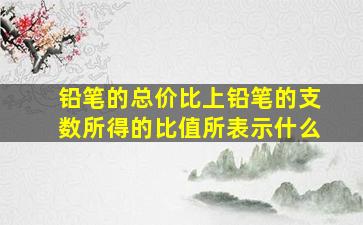 铅笔的总价比上铅笔的支数所得的比值所表示什么